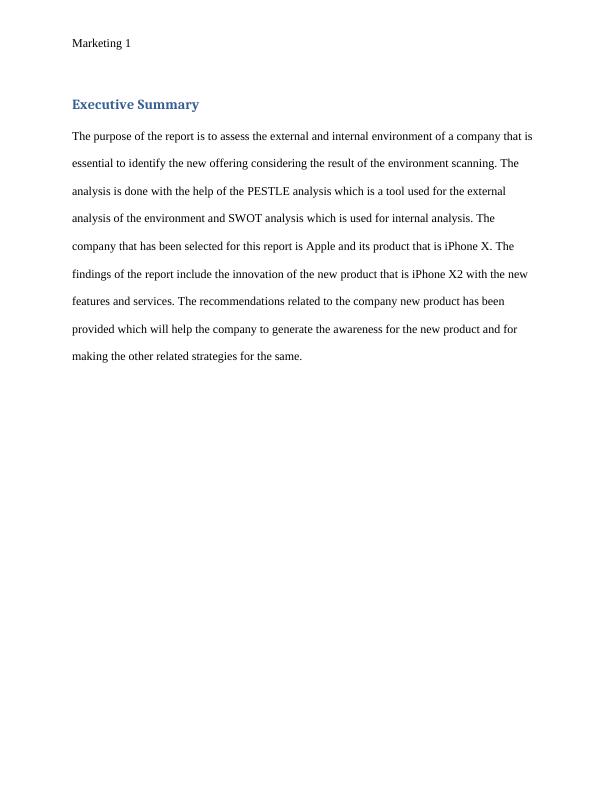 Marketing 1

Executive Summary

The purpose of the report is to assess the external and internal environment of a company that is essential to identify the new offering considering the result of the environment scanning. The analysis is done with the help of the PESTLE analysis which is a tool used for the external analysis of the environment and SWOT analysis which is used for internal analysis. The company that has been selected for this report is Apple and its product that is iPhone X. The findings of the report include the innovation of the new product that is iPhone X2 with the new features and services. The recommendations related to the company new product has been provided which will help the company to generate the awareness for the new product and for making the other related strategies for the same.